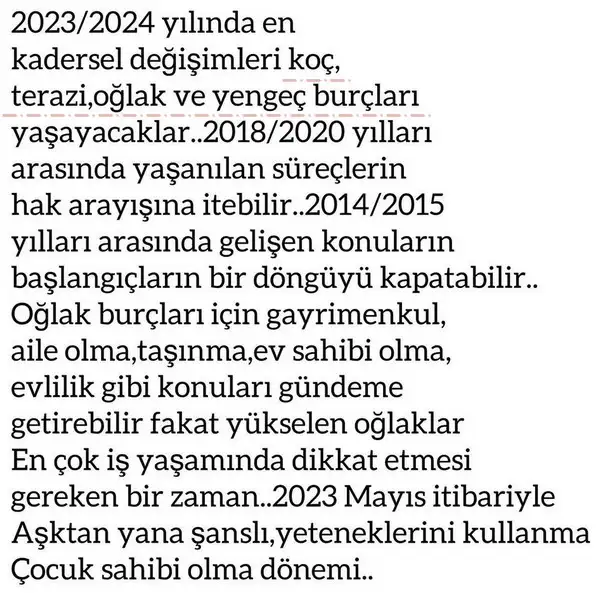 2023/2024 yılında en kadersel değişimleri koç, terazi,oğlak ve yengeç burçları yaşayacaklar..2018/2020 yılları arasında yaşanılan süreçlerin hak arayışına itebilir..2014/2015 yılları arasında gelişen konuların başlangıçların bir döngüyü kapatabilir.. Oğlak burçları için gayrimenkul, aile olma,taşınma,ev sahibi olma, evlilik gibi konuları gündeme getirebilir fakat yükselen oğlaklar En çok iş yaşamında dikkat etmesi gereken bir zaman..2023 Mayıs itibariyle Aşktan yana şanslı,yeteneklerini kullanma Çocuk sahibi olma dönemi..